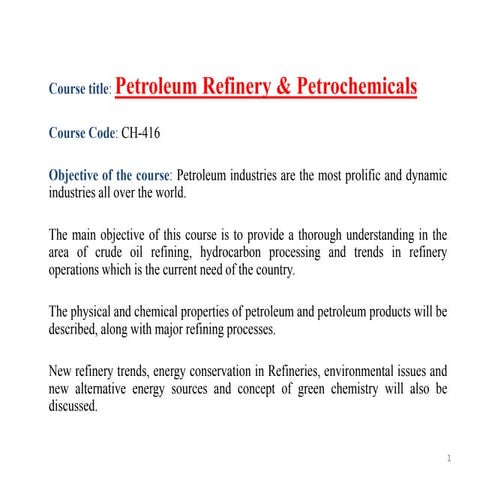 Course title: Petroleum Refinery & Petrochemicals

Course Code: CH-416

Objective of the course: Petroleum industries are the most prolific and dynamic industries all over the world.

The main objective of this course is to provide a thorough understanding in the area of crude oil refining, hydrocarbon processing and trends in refinery operations which is the current need of the country.

The physical and chemical properties of petroleum and petroleum products will be described, along with major refining processes.

New refinery trends, energy conservation in Refineries, environmental issues and new alternative energy sources and concept of green chemistry will also be discussed.

1